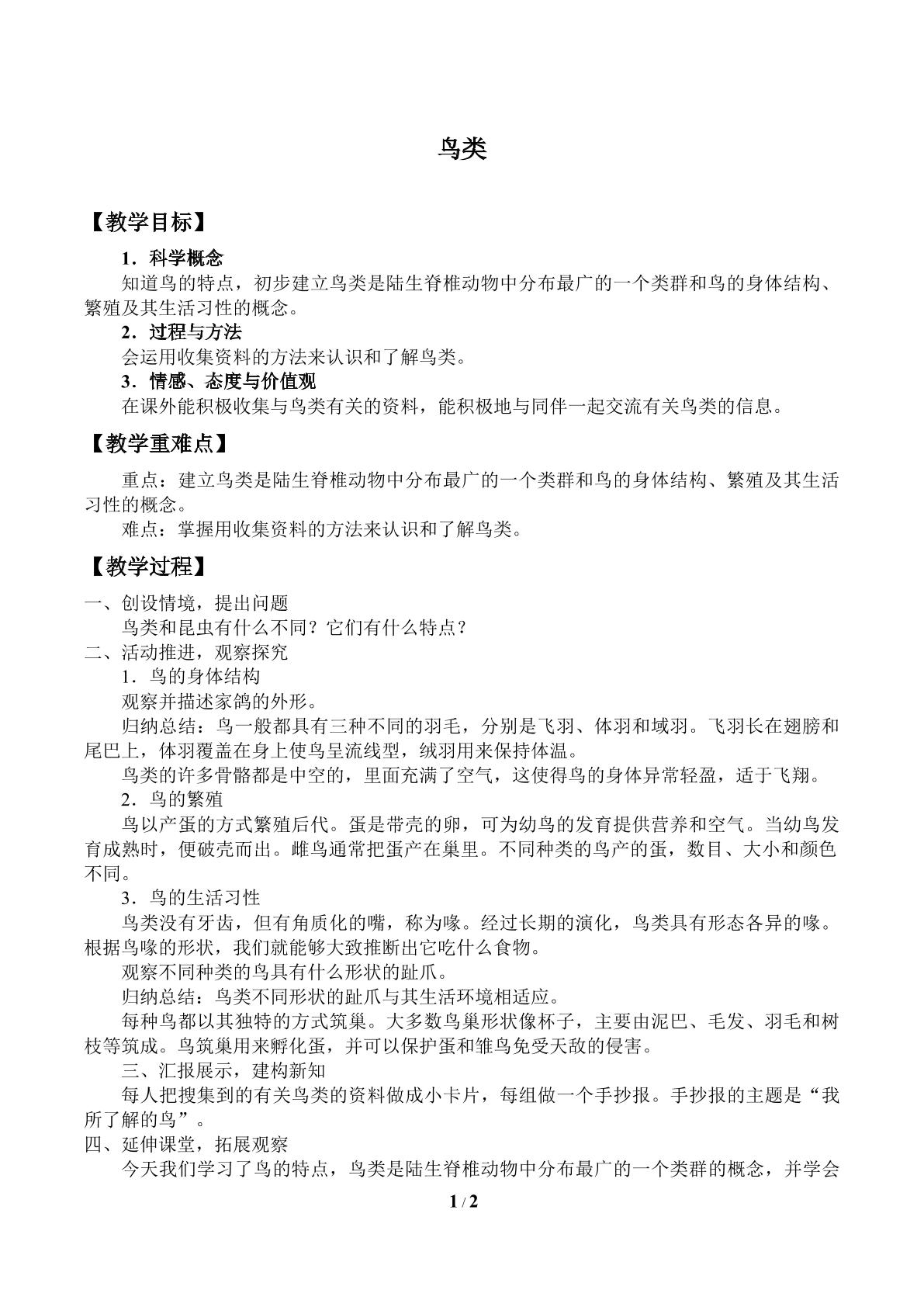 鸟类

【教学目标】

1．科学概念

知道鸟的特点，初步建立鸟类是陆生脊椎动物中分布最广的一个类群和鸟的身体结构、繁殖及其生活习性的概念。

2．过程与方法

会运用收集资料的方法来认识和了解鸟类。

3．情感、态度与价值观

在课外能积极收集与鸟类有关的资料，能积极地与同伴一起交流有关鸟类的信息。

【教学重难点】

重点：建立鸟类是陆生脊椎动物中分布最广的一个类群和鸟的身体结构、繁殖及其生活习性的概念。

难点：掌握用收集资料的方法来认识和了解鸟类。

【教学过程】

一、创设情境，提出问题

鸟类和昆虫有什么不同？它们有什么特点？

二、活动推进，观察探究

1．鸟的身体结构

观察并描述家鸽的外形。

归纳总结：鸟一般都具有三种不同的羽毛，分别是飞羽、体羽和域羽。飞羽长在翅膀和尾巴上，体羽覆盖在身上使鸟呈流线型，绒羽用来保持体温。

鸟类的许多骨骼都是中空的，里面充满了空气，这使得鸟的身体异常轻盈，适于飞翔。

2．鸟的繁殖

鸟以产蛋的方式繁殖后代。蛋是带壳的卵，可为幼鸟的发育提供营养和空气。当幼鸟发育成熟时，便破壳而出。雌鸟通常把蛋产在巢里。不同种类的鸟产的蛋，数目、大小和颜色不同。

3．鸟的生活习性

鸟类没有牙齿，但有角质化的嘴，称为喙。经过长期的演化，鸟类具有形态各异的喙。根据鸟喙的形状，我们就能够大致推断出它吃什么食物。

观察不同种类的鸟具有什么形状的趾爪。

归纳总结：鸟类不同形状的趾爪与其生活环境相适应。

每种鸟都以其独特的方式筑巢。大多数鸟巢形状像杯子，主要由泥巴、毛发、羽毛和树枝等筑成。鸟筑巢用来孵化蛋，并可以保护蛋和雏鸟免受天敌的侵害。

三、汇报展示，建构新知

每人把搜集到的有关鸟类的资料做成小卡片，每组做一个手抄报。手抄报的主题是“我所了解的鸟”。

四、延伸课堂，拓展观察

今天我们学习了鸟的特点，鸟类是陆生脊椎动物中分布最广的一个类群的概念，并学会

1 / 2